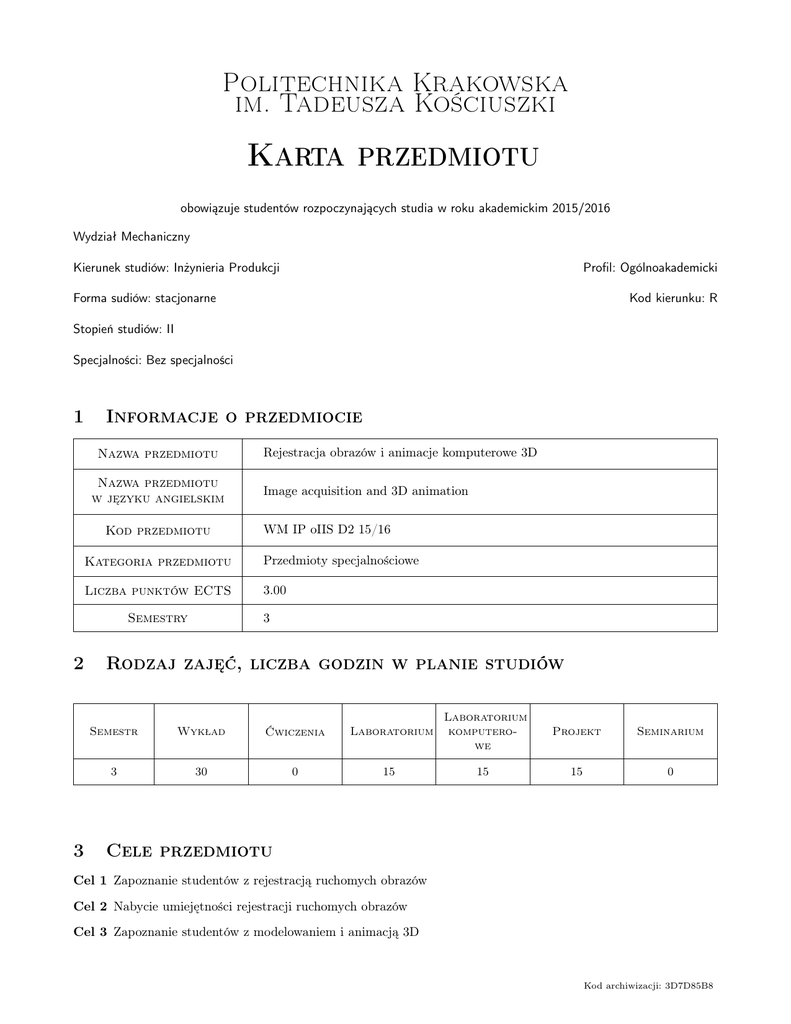 Politechnika Krakowska
im. Tadeusza Kościuszki

Karta przedmiotu

obowiązuje studentów rozpoczynających studia w roku akademickim 2015/2016

Wydział Mechaniczny

Kierunek studiów: Inżynieria Produkcji

Profil: Ogólnoakademicki

Forma sudiów: stacjonarne

Kod kierunku: R

Stopień studiów: II

Specjalności: Bez specjalności

1 Informacje o przedmiocie

| Nazwa przedmiotu | Rejestracja obrazów i animacje komputerowe 3D |
|---|---|
| Nazwa przedmiotu w języku angielskim | Image acquisition and 3D animation |
| Kod przedmiotu | WM IP oIIS D2 15/16 |
| Kategoria przedmiotu | Przedmioty specjalnościowe |
| Liczba punktów ECTS | 3.00 |
| Semestry | 3 |

2 Rodzaj zajęć, liczba godzin w planie studiów

| Semestr | Wykład | Ćwiczenia | Laboratorium | Laboratorium komputerowe | Projekt | Seminarium |
|---|---|---|---|---|---|---|
| 3 | 30 | 0 | 15 | 15 | 15 | 0 |

3 Cele przedmiotu

Cel 1 Zapoznanie studentów z rejestracją ruchomych obrazów

Cel 2 Nabycie umiejętności rejestracji ruchomych obrazów

Cel 3 Zapoznanie studentów z modelowaniem i animacją 3D

Kod archiwizacji: 3D7D85B8